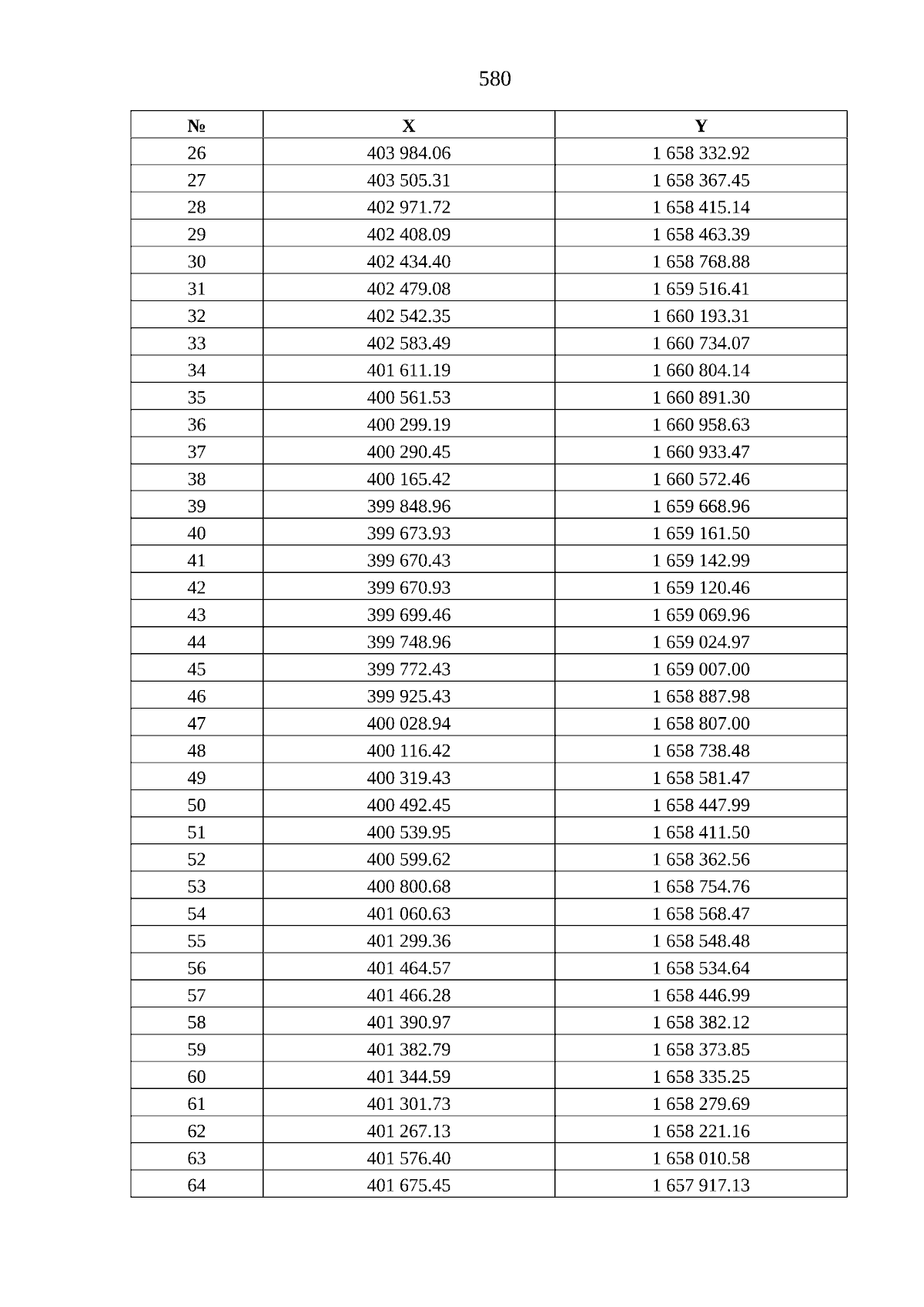 580

| № | X | Y |
|---|---|---|
| 26 | 403 984.06 | 1 658 332.92 |
| 27 | 403 505.31 | 1 658 367.45 |
| 28 | 402 971.72 | 1 658 415.14 |
| 29 | 402 408.09 | 1 658 463.39 |
| 30 | 402 434.40 | 1 658 768.88 |
| 31 | 402 479.08 | 1 659 516.41 |
| 32 | 402 542.35 | 1 660 193.31 |
| 33 | 402 583.49 | 1 660 734.07 |
| 34 | 401 611.19 | 1 660 804.14 |
| 35 | 400 561.53 | 1 660 891.30 |
| 36 | 400 299.19 | 1 660 958.63 |
| 37 | 400 290.45 | 1 660 933.47 |
| 38 | 400 165.42 | 1 660 572.46 |
| 39 | 399 848.96 | 1 659 668.96 |
| 40 | 399 673.93 | 1 659 161.50 |
| 41 | 399 670.43 | 1 659 142.99 |
| 42 | 399 670.93 | 1 659 120.46 |
| 43 | 399 699.46 | 1 659 069.96 |
| 44 | 399 748.96 | 1 659 024.97 |
| 45 | 399 772.43 | 1 659 007.00 |
| 46 | 399 925.43 | 1 658 887.98 |
| 47 | 400 028.94 | 1 658 807.00 |
| 48 | 400 116.42 | 1 658 738.48 |
| 49 | 400 319.43 | 1 658 581.47 |
| 50 | 400 492.45 | 1 658 447.99 |
| 51 | 400 539.95 | 1 658 411.50 |
| 52 | 400 599.62 | 1 658 362.56 |
| 53 | 400 800.68 | 1 658 754.76 |
| 54 | 401 060.63 | 1 658 568.47 |
| 55 | 401 299.36 | 1 658 548.48 |
| 56 | 401 464.57 | 1 658 534.64 |
| 57 | 401 466.28 | 1 658 446.99 |
| 58 | 401 390.97 | 1 658 382.12 |
| 59 | 401 382.79 | 1 658 373.85 |
| 60 | 401 344.59 | 1 658 335.25 |
| 61 | 401 301.73 | 1 658 279.69 |
| 62 | 401 267.13 | 1 658 221.16 |
| 63 | 401 576.40 | 1 658 010.58 |
| 64 | 401 675.45 | 1 657 917.13 |